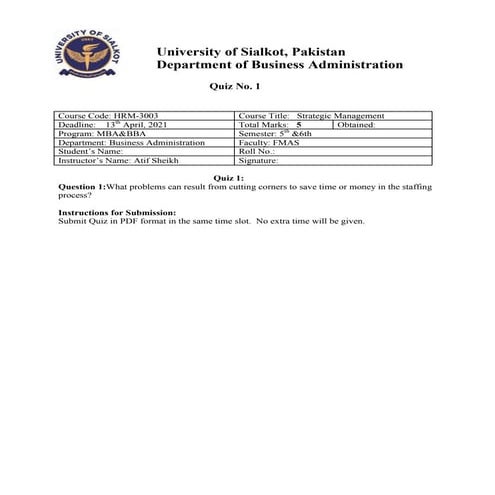 UNIVERSITY OF SIALKOT

University of Sialkot, Pakistan
Department of Business Administration

Quiz No. 1

| Course Code: HRM-3003 | Course Title: Strategic Management | |
|---|---|---|
| Deadline: 13$^{th}$ April, 2021 | Total Marks: 5 | Obtained: |
| Program: MBA&BBA | Semester: 5$^{th}$ &6th | |
| Department: Business Administration | Faculty: FMAS | |
| Student's Name: | Roll No.: | |
| Instructor's Name: Atif Sheikh | Signature: | |

Quiz 1:
Question 1:What problems can result from cutting corners to save time or money in the staffing process?

Instructions for Submission:
Submit Quiz in PDF format in the same time slot. No extra time will be given.